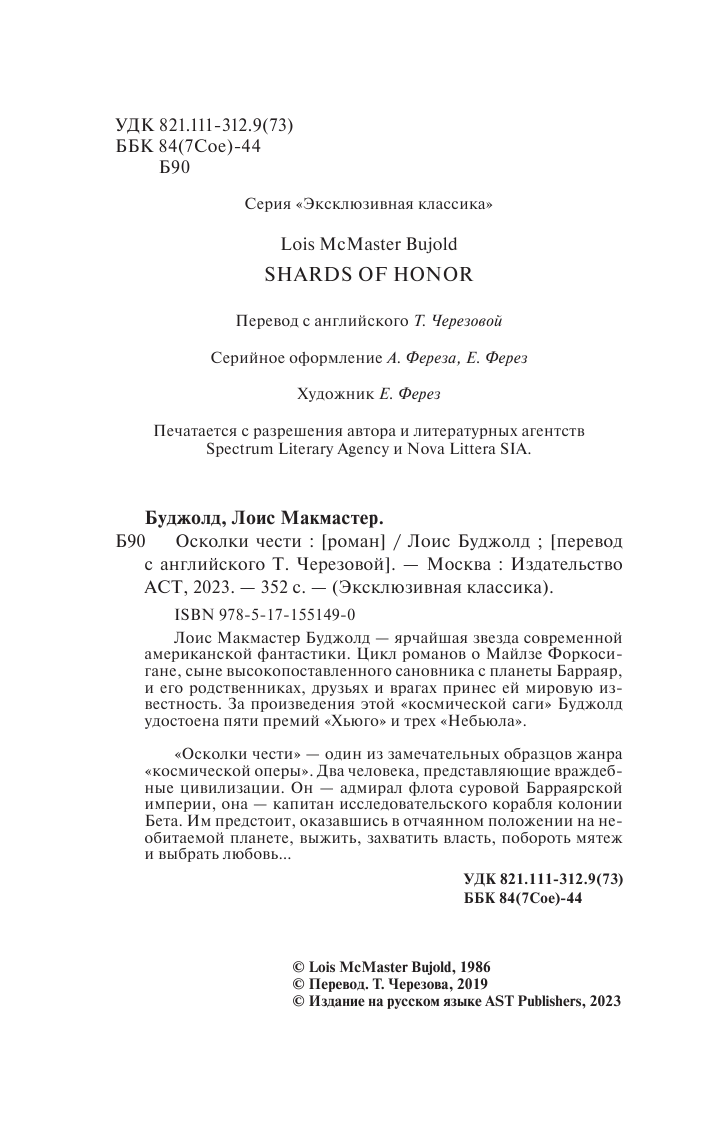 УДК 821.111-312.9(73)
ББК 84(7Сое)-44
Б90

Серия «Эксклюзивная классика»

Lois McMaster Bujold
SHARDS OF HONOR

Перевод с английского Т. Черезовой

Серийное оформление А. Фереза, Е. Ферез

Художник Е. Ферез

Печатается с разрешения автора и литературных агентств Spectrum Literary Agency и Nova Littera SIA.

Буджолд, Лоис Макмастер.
Б90 Осколки чести : [роман] / Лоис Буджолд ; [перевод с английского Т. Черезовой]. — Москва : Издательство АСТ, 2023. — 352 с. — (Эксклюзивная классика).

ISBN 978-5-17-155149-0

Лоис Макмастер Буджолд — ярчайшая звезда современной американской фантастики. Цикл романов о Майлзе Форкосигане, сыне высокопоставленного сановника с планеты Барраяр, и его родственниках, друзьях и врагах принес ей мировую известность. За произведения этой «космической саги» Буджолд удостоена пяти премий «Хьюго» и трех «Небьюла».

«Осколки чести» — один из замечательных образцов жанра «космической оперы». Два человека, представляющие враждебные цивилизации. Он — адмирал флота суровой Барраярской империи, она — капитан исследовательского корабля колонии Бета. Им предстоит, оказавшись в отчаянном положении на необитаемой планете, выжить, захватить власть, побороть мятеж и выбрать любовь...

УДК 821.111-312.9(73)
ББК 84(7Сое)-44

© Lois McMaster Bujold, 1986
© Перевод. Т. Черезова, 2019
© Издание на русском языке AST Publishers, 2023